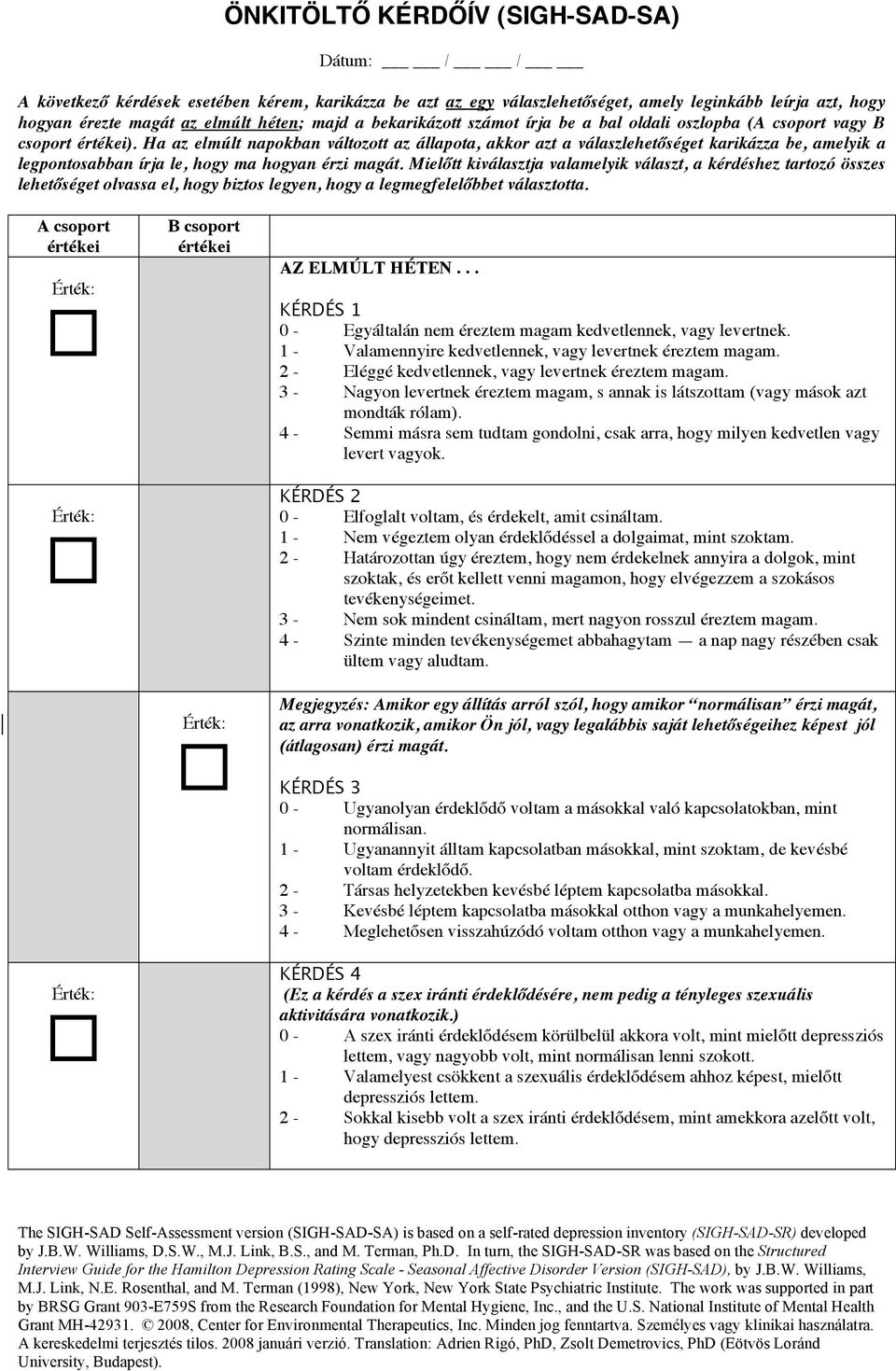 ÖNKITÖLTŐ KÉRDŐÍV (SIGH-SAD-SA)

Dátum: ___ ___ / ___ ___ / ___ ___

A következő kérdések esetében kérem, karikázza be azt az egy válaszlehetőséget, amely leginkább leírja azt, hogy hogyan érezte magát az elmúlt héten; majd a bekarikázott számot írja be a bal oldali oszlopba (A csoport vagy B csoport értékei). Ha az elmúlt napokban változott az állapota, akkor azt a válaszlehetőséget karikázza be, amelyik a legpontosabban írja le, hogy ma hogyan érzi magát. Mielőtt kiválasztja valamelyik választ, a kérdéshez tartozó összes lehetőséget olvassa el, hogy biztos legyen, hogy a legmegfelelőbbet választotta.

A csoport értékei

B csoport értékei

Érték:

AZ ELMÚLT HÉTEN . . .

KÉRDÉS 1
0 - Egyáltalán nem éreztem magam kedvetlennek, vagy levertnek.
1 - Valamennyire kedvetlennek, vagy levertnek éreztem magam.
2 - Eléggé kedvetlennek, vagy levertnek éreztem magam.
3 - Nagyon levertnek éreztem magam, s annak is látszottam (vagy mások azt mondták rólam).
4 - Semmi másra sem tudtam gondolni, csak arra, hogy milyen kedvetlen vagy levert vagyok.

Érték:

KÉRDÉS 2
0 - Elfoglalt voltam, és érdekelt, amit csináltam.
1 - Nem végeztem olyan érdeklődéssel a dolgaimat, mint szoktam.
2 - Határozottan úgy éreztem, hogy nem érdekelnek annyira a dolgok, mint szoktak, és erőt kellett venni magamon, hogy elvégezzem a szokásos tevékenységeimet.
3 - Nem sok mindent csináltam, mert nagyon rosszul éreztem magam.
4 - Szinte minden tevékenységemet abbahagytam — a nap nagy részében csak ültem vagy aludtam.

Érték:

Megjegyzés: Amikor egy állítás arról szól, hogy amikor "normálisan" érzi magát, az arra vonatkozik, amikor Ön jól, vagy legalábbis saját lehetőségeihez képest jól (átlagosan) érzi magát.

KÉRDÉS 3
0 - Ugyanolyan érdeklődő voltam a másokkal való kapcsolatokban, mint normálisan.
1 - Ugyanannyit álltam kapcsolatban másokkal, mint szoktam, de kevésbé voltam érdeklődő.
2 - Társas helyzetekben kevésbé léptem kapcsolatba másokkal.
3 - Kevésbé léptem kapcsolatba másokkal otthon vagy a munkahelyemen.
4 - Meglehetősen visszahúzódó voltam otthon vagy a munkahelyemen.

Érték:

KÉRDÉS 4
(Ez a kérdés a szex iránti érdeklődésére, nem pedig a tényleges szexuális aktivitására vonatkozik.)
0 - A szex iránti érdeklődésem körülbelül akkora volt, mint mielőtt depressziós lettem, vagy nagyobb volt, mint normálisan lenni szokott.
1 - Valamelyest csökkent a szexuális érdeklődésem ahhoz képest, mielőtt depressziós lettem.
2 - Sokkal kisebb volt a szex iránti érdeklődésem, mint amekkora azelőtt volt, hogy depressziós lettem.

The SIGH-SAD Self-Assessment version (SIGH-SAD-SA) is based on a self-rated depression inventory (SIGH-SAD-SR) developed by J.B.W. Williams, D.S.W., M.J. Link, B.S., and M. Terman, Ph.D. In turn, the SIGH-SAD-SR was based on the Structured Interview Guide for the Hamilton Depression Rating Scale - Seasonal Affective Disorder Version (SIGH-SAD), by J.B.W. Williams, M.J. Link, N.E. Rosenthal, and M. Terman (1998), New York, New York State Psychiatric Institute. The work was supported in part by BRSG Grant 903-E759S from the Research Foundation for Mental Hygiene, Inc., and the U.S. National Institute of Mental Health Grant MH-42931. © 2008, Center for Environmental Therapeutics, Inc. Minden jog fenntartva. Személyes vagy klinikai használatra. A kereskedelmi terjesztés tilos. 2008 januári verzió. Translation: Adrien Rigó, PhD, Zsolt Demetrovics, PhD (Eötvös Loránd University, Budapest).